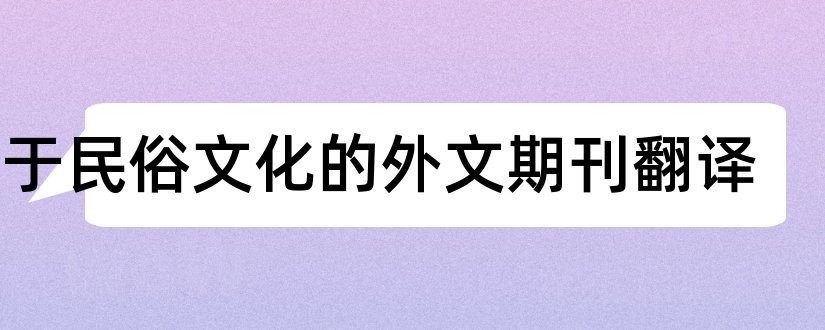 于民俗文化的外文期刊翻译